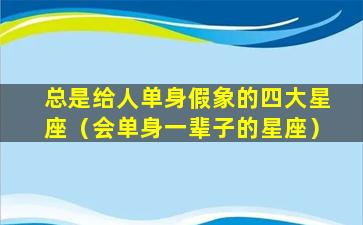 总是给人单身假象的四大星座（会单身一辈子的星座）